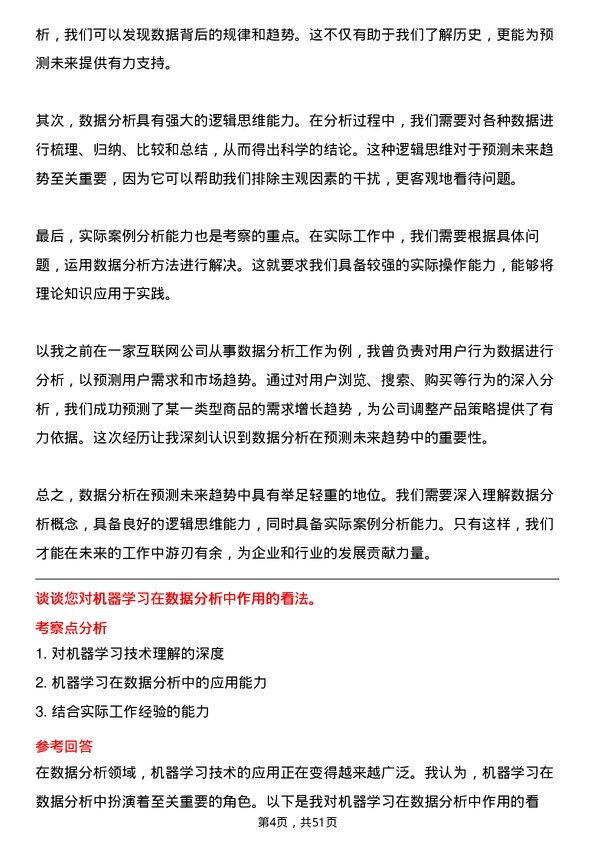 析，我们可以发现数据背后的规律和趋势。这不仅有助于我们了解历史，更能为预测未来提供有力支持。

其次，数据分析具有强大的逻辑思维能力。在分析过程中，我们需要对各种数据进行梳理、归纳、比较和总结，从而得出科学的结论。这种逻辑思维对于预测未来趋势至关重要，因为它可以帮助我们排除主观因素的干扰，更客观地看待问题。

最后，实际案例分析能力也是考察的重点。在实际工作中，我们需要根据具体问题，运用数据分析方法进行解决。这就要求我们具备较强的实际操作能力，能够将理论知识应用于实践。

以我之前在一家互联网公司从事数据分析工作为例，我曾负责对用户行为数据进行分析，以预测用户需求和市场趋势。通过对用户浏览、搜索、购买等行为的深入分析，我们成功预测了某一类型商品的需求增长趋势，为公司调整产品策略提供了有力依据。这次经历让我深刻认识到数据分析在预测未来趋势中的重要性。

总之，数据分析在预测未来趋势中具有举足轻重的地位。我们需要深入理解数据分析概念，具备良好的逻辑思维能力，同时具备实际案例分析能力。只有这样，我们才能在未来的工作中游刃有余，为企业和行业的发展贡献力量。

谈谈您对机器学习在数据分析中作用的看法。

考察点分析

1. 对机器学习技术理解的深度

2. 机器学习在数据分析中的应用能力

3. 结合实际工作经验的能力

参考回答

在数据分析领域，机器学习技术的应用正在变得越来越广泛。我认为，机器学习在数据分析中扮演着至关重要的角色。以下是我对机器学习在数据分析中作用的看

第4页，共51页